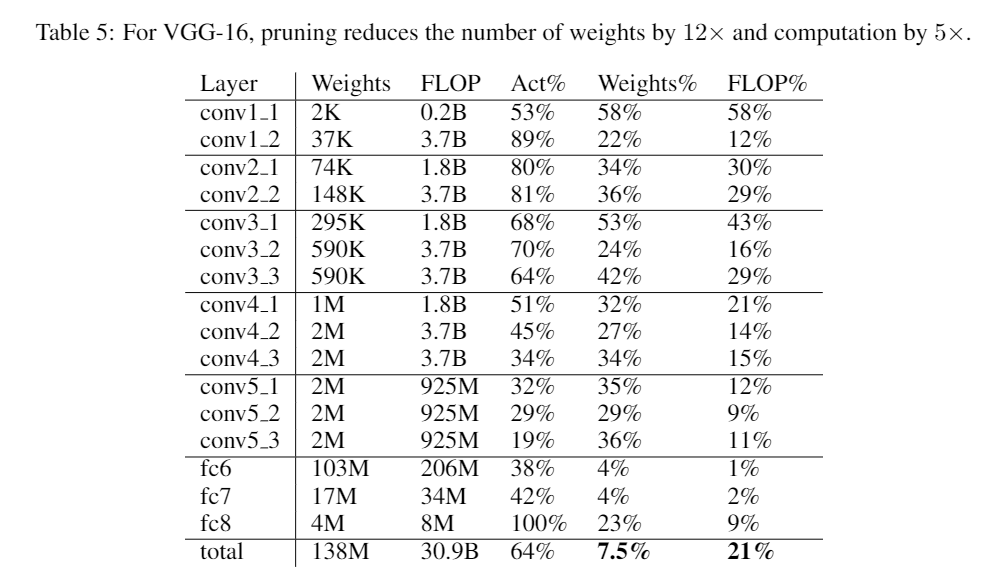 Table 5: For VGG-16, pruning reduces the number of weights by $12\times$ and computation by $5\times$.

| Layer | Weights | FLOP | Act% | Weights% | FLOP% |
|---|---|---|---|---|---|
| conv1_1 | 2K | 0.2B | 53% | 58% | 58% |
| conv1_2 | 37K | 3.7B | 89% | 22% | 12% |
| conv2_1 | 74K | 1.8B | 80% | 34% | 30% |
| conv2_2 | 148K | 3.7B | 81% | 36% | 29% |
| conv3_1 | 295K | 1.8B | 68% | 53% | 43% |
| conv3_2 | 590K | 3.7B | 70% | 24% | 16% |
| conv3_3 | 590K | 3.7B | 64% | 42% | 29% |
| conv4_1 | 1M | 1.8B | 51% | 32% | 21% |
| conv4_2 | 2M | 3.7B | 45% | 27% | 14% |
| conv4_3 | 2M | 3.7B | 34% | 34% | 15% |
| conv5_1 | 2M | 925M | 32% | 35% | 12% |
| conv5_2 | 2M | 925M | 29% | 29% | 9% |
| conv5_3 | 2M | 925M | 19% | 36% | 11% |
| fc6 | 103M | 206M | 38% | 4% | 1% |
| fc7 | 17M | 34M | 42% | 4% | 2% |
| fc8 | 4M | 8M | 100% | 23% | 9% |
| total | 138M | 30.9B | 64% | **7.5%** | **21%** |